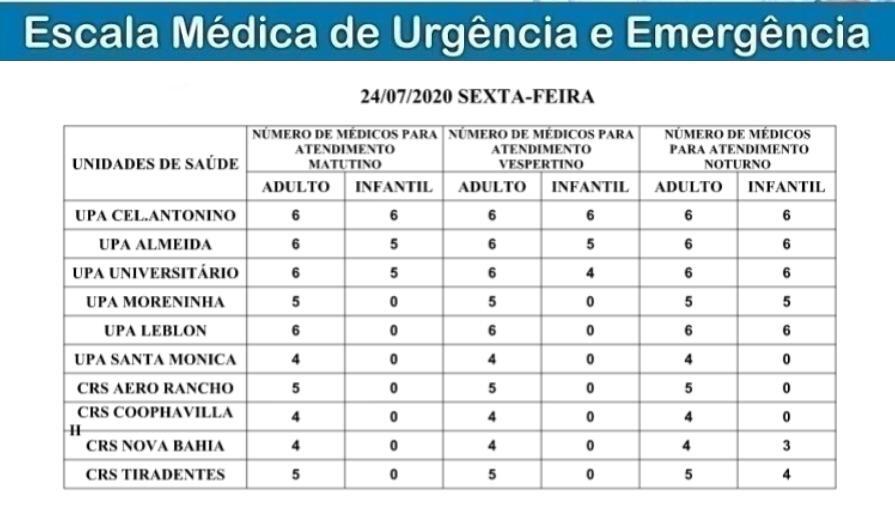 Escala Médica de Urgência e Emergência

24/07/2020 SEXTA-FEIRA

| UNIDADES DE SAÚDE | NÚMERO DE MÉDICOS PARA ATENDIMENTO MATUTINO | | NÚMERO DE MÉDICOS PARA ATENDIMENTO VESPERTINO | | NÚMERO DE MÉDICOS PARA ATENDIMENTO NOTURNO | |
|---|---|---|---|---|---|---|
| | ADULTO | INFANTIL | ADULTO | INFANTIL | ADULTO | INFANTIL |
| UPA CEL.ANTONINO | 6 | 6 | 6 | 6 | 6 | 6 |
| UPA ALMEIDA | 6 | 5 | 6 | 5 | 6 | 6 |
| UPA UNIVERSITÁRIO | 6 | 5 | 6 | 4 | 6 | 6 |
| UPA MORENINHA | 5 | 0 | 5 | 0 | 5 | 5 |
| UPA LEBLON | 6 | 0 | 6 | 0 | 6 | 6 |
| UPA SANTA MONICA | 4 | 0 | 4 | 0 | 4 | 0 |
| CRS AERO RANCHO | 5 | 0 | 5 | 0 | 5 | 0 |
| CRS COOPHAVILLA II | 4 | 0 | 4 | 0 | 4 | 0 |
| CRS NOVA BAHIA | 4 | 0 | 4 | 0 | 4 | 3 |
| CRS TIRADENTES | 5 | 0 | 5 | 0 | 5 | 4 |